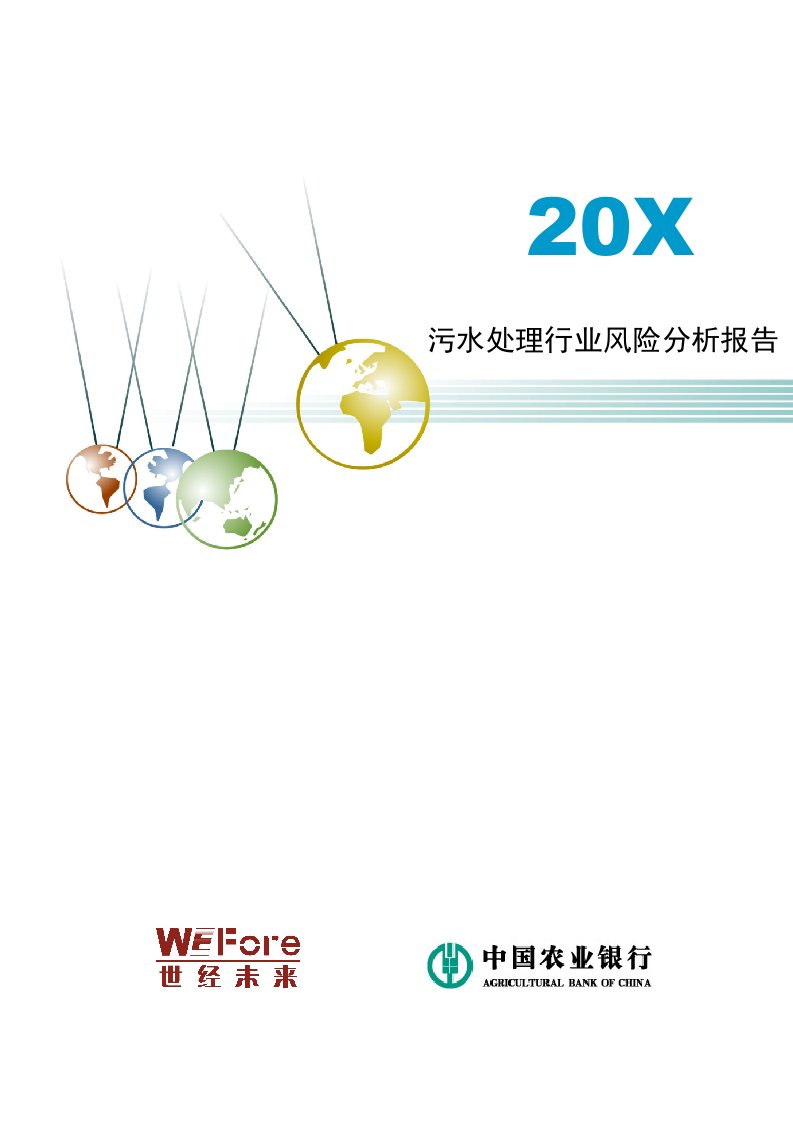 20X

污水处理行业风险分析报告

WEFore
世经未来

中国农业银行
AGRICULTURAL BANK OF CHINA